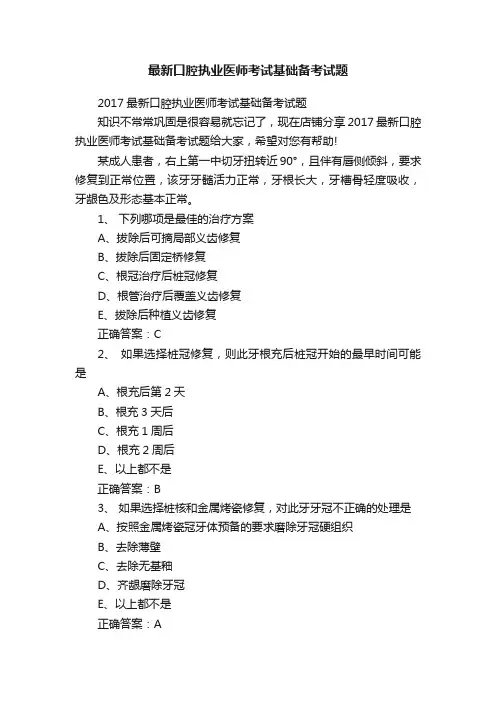 最新口腔执业医师考试基础备考试题

2017 最新口腔执业医师考试基础备考试题

知识不常常巩固是很容易就忘记了，现在店铺分享 2017 最新口腔执业医师考试基础备考试题给大家，希望对您有帮助!

某成人患者，右上第一中切牙扭转近 90°，且伴有唇侧倾斜，要求修复到正常位置，该牙牙髓活力正常，牙根长大，牙槽骨轻度吸收，牙龈色及形态基本正常。

1、 下列哪项是最佳的治疗方案

A、拔除后可摘局部义齿修复

B、拔除后固定桥修复

C、根冠治疗后桩冠修复

D、根管治疗后覆盖义齿修复

E、拔除后种植义齿修复

正确答案：C

2、 如果选择桩冠修复，则此牙根充后桩冠开始的最早时间可能是

A、根充后第 2 天

B、根充 3 天后

C、根充 1 周后

D、根充 2 周后

E、以上都不是

正确答案：B

3、 如果选择桩核和金属烤瓷修复，对此牙牙冠不正确的处理是

A、按照金属烤瓷冠牙体预备的要求磨除牙冠硬组织

B、去除薄壁

C、去除无基釉

D、齐龈磨除牙冠

E、以上都不是

正确答案：A